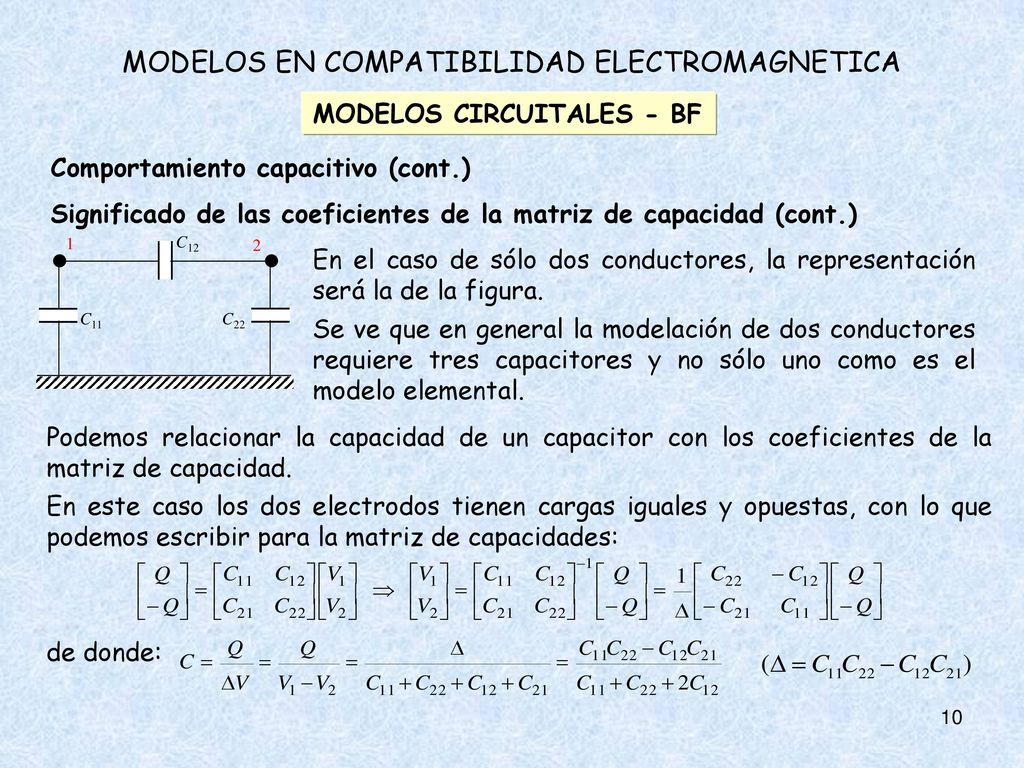 MODELOS EN COMPATIBILIDAD ELECTROMAGNETICA

MODELOS CIRCUITALES - BF

Comportamiento capacitivo (cont.)

Significado de las coeficientes de la matriz de capacidad (cont.)

1 $C_{12}$ 2

$C_{11}$ $C_{22}$

En el caso de sólo dos conductores, la representación será la de la figura.

Se ve que en general la modelación de dos conductores requiere tres capacitores y no sólo uno como es el modelo elemental.

Podemos relacionar la capacidad de un capacitor con los coeficientes de la matriz de capacidad.

En este caso los dos electrodos tienen cargas iguales y opuestas, con lo que podemos escribir para la matriz de capacidades:

$\begin{bmatrix} Q \\ -Q \end{bmatrix} = \begin{bmatrix} C_{11} & C_{12} \\ C_{21} & C_{22} \end{bmatrix} \begin{bmatrix} V_1 \\ V_2 \end{bmatrix} \Rightarrow \begin{bmatrix} V_1 \\ V_2 \end{bmatrix} = \begin{bmatrix} C_{11} & C_{12} \\ C_{21} & C_{22} \end{bmatrix}^{-1} \begin{bmatrix} Q \\ -Q \end{bmatrix} = \frac{1}{\Delta} \begin{bmatrix} C_{22} & -C_{12} \\ -C_{21} & C_{11} \end{bmatrix} \begin{bmatrix} Q \\ -Q \end{bmatrix}$

de donde: $C = \frac{Q}{\Delta V} = \frac{Q}{V_1 - V_2} = \frac{\Delta}{C_{11} + C_{22} + C_{12} + C_{21}} = \frac{C_{11}C_{22} - C_{12}C_{21}}{C_{11} + C_{22} + 2C_{12}}$ $(\Delta = C_{11}C_{22} - C_{12}C_{21})$

10